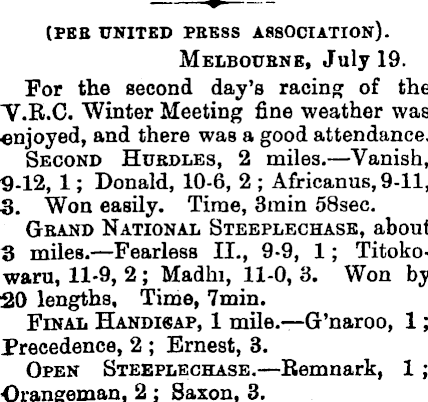 (PER UNITED PRESS ASSOCIATION).

MELBOURNE, July 19.

For the second day's racing of the V.R.C. Winter Meeting fine weather was enjoyed, and there was a good attendance.

SECOND HURDLES, 2 miles.—Vanish, 9-12, 1; Donald, 10-6, 2; Africanus, 9-11, 3. Won easily. Time, 3min 58sec.

GRAND NATIONAL STEEPLECHASE, about 3 miles.—Fearless II., 9-9, 1; Titokowaru, 11-9, 2; Madhi, 11-0, 3. Won by 20 lengths, Time, 7min.

FINAL HANDICAP, 1 mile.—G'naroo, 1; Precedence, 2; Ernest, 3.

OPEN STEEPLECHASE.—Remnark, 1; Orangeman, 2; Saxon, 3.